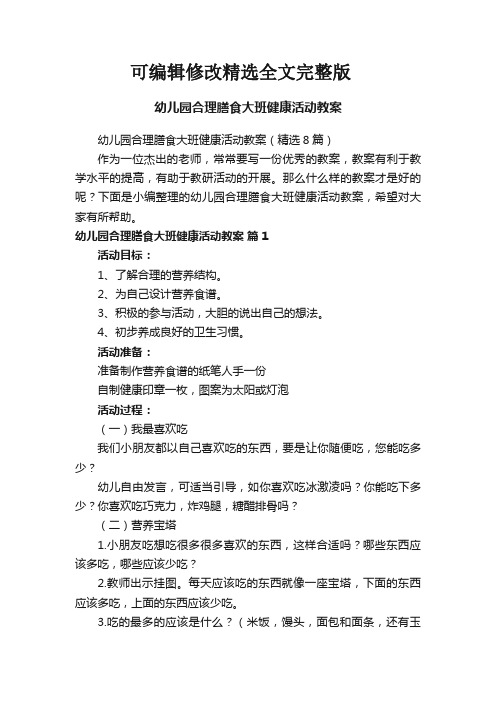 可编辑修改精选全文完整版

幼儿园合理膳食大班健康活动教案

幼儿园合理膳食大班健康活动教案（精选8篇）

作为一位杰出的老师，常常要写一份优秀的教案，教案有利于教学水平的提高，有助于教研活动的开展。那么什么样的教案才是好的呢？下面是小编整理的幼儿园合理膳食大班健康活动教案，希望对大家有所帮助。

幼儿园合理膳食大班健康活动教案 篇1

活动目标：

1、了解合理的营养结构。

2、为自己设计营养食谱。

3、积极的参与活动，大胆的说出自己的想法。

4、初步养成良好的卫生习惯。

活动准备：

准备制作营养食谱的纸笔人手一份

自制健康印章一枚，图案为太阳或灯泡

活动过程：

（一）我最喜欢吃

我们小朋友都以自己喜欢吃的东西，要是让你随便吃，您能吃多少？

幼儿自由发言，可适当引导，如你喜欢吃冰激凌吗？你能吃下多少？你喜欢吃巧克力，炸鸡腿，糖醋排骨吗？

（二）营养宝塔

1.小朋友吃想吃很多很多喜欢的东西，这样合适吗？哪些东西应该多吃，哪些应该少吃？

2.教师出示挂图。每天应该吃的东西就像一座宝塔，下面的东西应该多吃，上面的东西应该少吃。

3.吃的最多的应该是什么？（米饭，馒头，面包和面条，还有玉